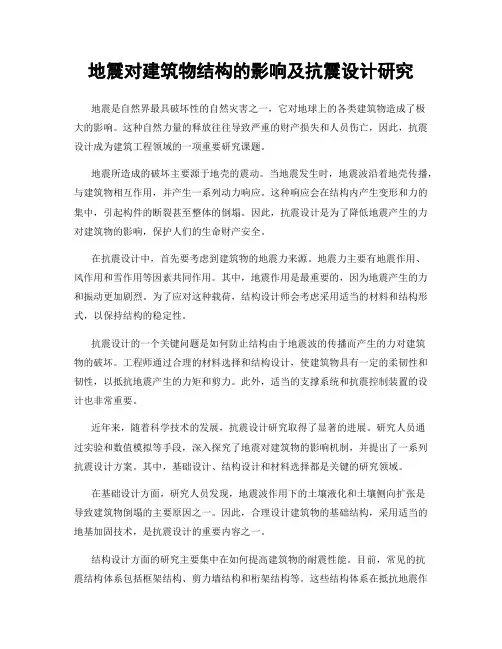 地震对建筑物结构的影响及抗震设计研究

地震是自然界最具破坏性的自然灾害之一，它对地球上的各类建筑物造成了极大的影响。这种自然力量的释放往往导致严重的财产损失和人员伤亡，因此，抗震设计成为建筑工程领域的一项重要研究课题。

地震所造成的破坏主要源于地壳的震动。当地震发生时，地震波沿着地壳传播，与建筑物相互作用，并产生一系列动力响应。这种响应会在结构内产生变形和力的集中，引起构件的断裂甚至整体的倒塌。因此，抗震设计是为了降低地震产生的力对建筑物的影响，保护人们的生命财产安全。

在抗震设计中，首先要考虑到建筑物的地震力来源。地震力主要有地震作用、风作用和雪作用等因素共同作用。其中，地震作用是最重要的，因为地震产生的力和振动更加剧烈。为了应对这种载荷，结构设计师会考虑采用适当的材料和结构形式，以保持结构的稳定性。

抗震设计的一个关键问题是如何防止结构由于地震波的传播而产生的力对建筑物的破坏。工程师通过合理的材料选择和结构设计，使建筑物具有一定的柔韧性和韧性，以抵抗地震产生的力矩和剪力。此外，适当的支撑系统和抗震控制装置的设计也非常重要。

近年来，随着科学技术的发展，抗震设计研究取得了显著的进展。研究人员通过实验和数值模拟等手段，深入探究了地震对建筑物的影响机制，并提出了一系列抗震设计方案。其中，基础设计、结构设计和材料选择都是关键的研究领域。

在基础设计方面，研究人员发现，地震波作用下的土壤液化和土壤侧向扩张是导致建筑物倒塌的主要原因之一。因此，合理设计建筑物的基础结构，采用适当的地基加固技术，是抗震设计的重要内容之一。

结构设计方面的研究主要集中在如何提高建筑物的耐震性能。目前，常见的抗震结构体系包括框架结构、剪力墙结构和桁架结构等。这些结构体系在抵抗地震作